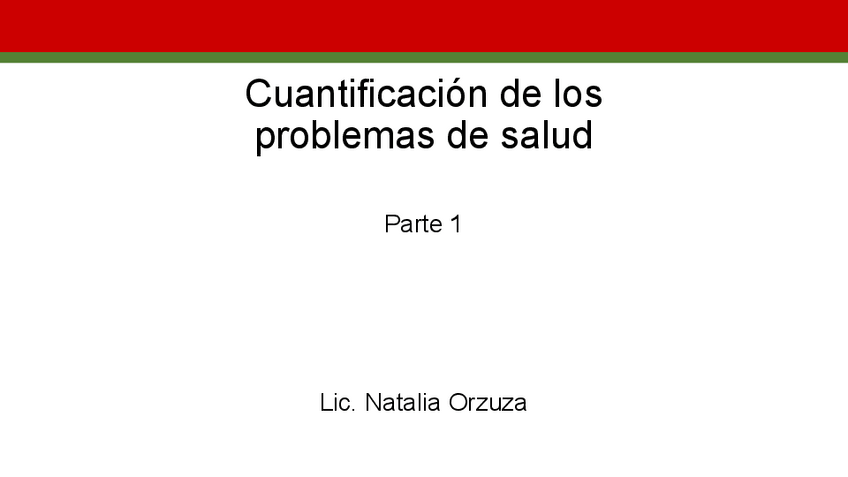 Cuantificación de los problemas de salud

Parte 1

Lic. Natalia Orzuza